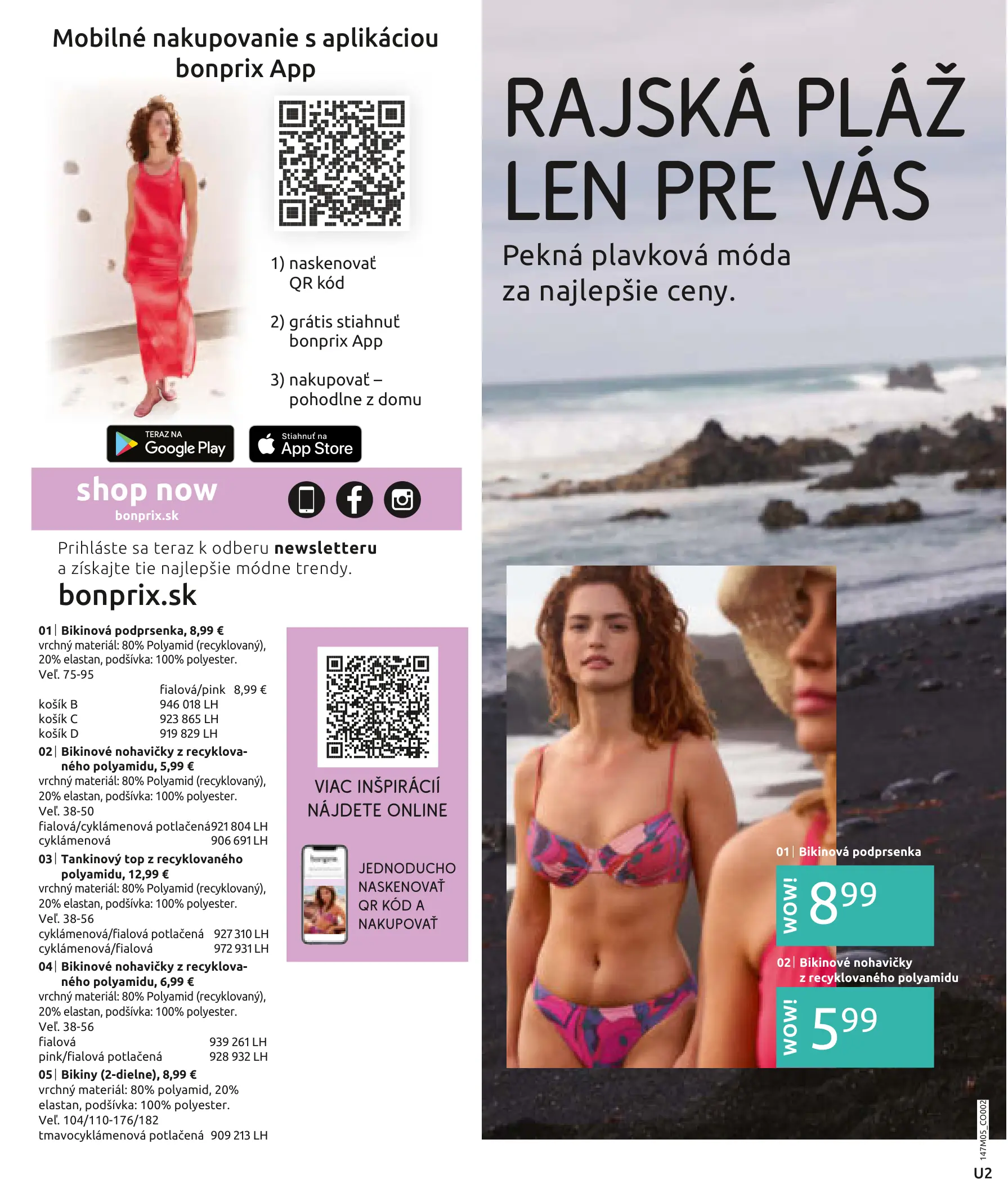 Mobilné nakupovanie s aplikáciou bonprix App

1) naskenovať QR kód

2) grátis stiahnuť bonprix App

3) nakupovať – pohodlne z domu

TERAZ NA Google Play

Stiahnuť na App Store

shop now
bonprix.sk

Prihláste sa teraz k odberu newsletteru a získajte tie najlepšie módne trendy.

bonprix.sk

01 | Bikinová podprsenka, 8,99 €
vrchný materiál: 80% Polyamid (recyklovaný), 20% elastan, podšívka: 100% polyester.
Veľ. 75-95
fialová/pink 8,99 €
košík B 946 018 LH
košík C 923 865 LH
košík D 919 829 LH

02 | Bikinové nohavičky z recyklovaného polyamidu, 5,99 €
vrchný materiál: 80% Polyamid (recyklovaný), 20% elastan, podšívka: 100% polyester.
Veľ. 38-50
fialová/cyklámenová potlačená 921 804 LH
cyklámenová 906 691 LH

03 | Tankinový top z recyklovaného polyamidu, 12,99 €
vrchný materiál: 80% Polyamid (recyklovaný), 20% elastan, podšívka: 100% polyester.
Veľ. 38-56
cyklámenová/fialová potlačená 927 310 LH
cyklámenová/fialová 972 931 LH

04 | Bikinové nohavičky z recyklovaného polyamidu, 6,99 €
vrchný materiál: 80% Polyamid (recyklovaný), 20% elastan, podšívka: 100% polyester.
Veľ. 38-56
fialová 939 261 LH
pink/fialová potlačená 928 932 LH

05 | Bikiny (2-dielne), 8,99 €
vrchný materiál: 80% polyamid, 20% elastan, podšívka: 100% polyester.
Veľ. 104/110-176/182
tmavocyklámenová potlačená 909 213 LH

VIAC INŠPIRÁCIÍ NÁJDETE ONLINE

JEDNODUCHO NASKENOVAŤ QR KÓD A NAKUPOVAŤ

RAJSKÁ PLÁŽ LEN PRE VÁS

Pekná plavková móda za najlepšie ceny.

01 | Bikinová podprsenka
WOW! $8^{99}$

02 | Bikinové nohavičky z recyklovaného polyamidu
WOW! $5^{99}$

147M05_CO002

U2